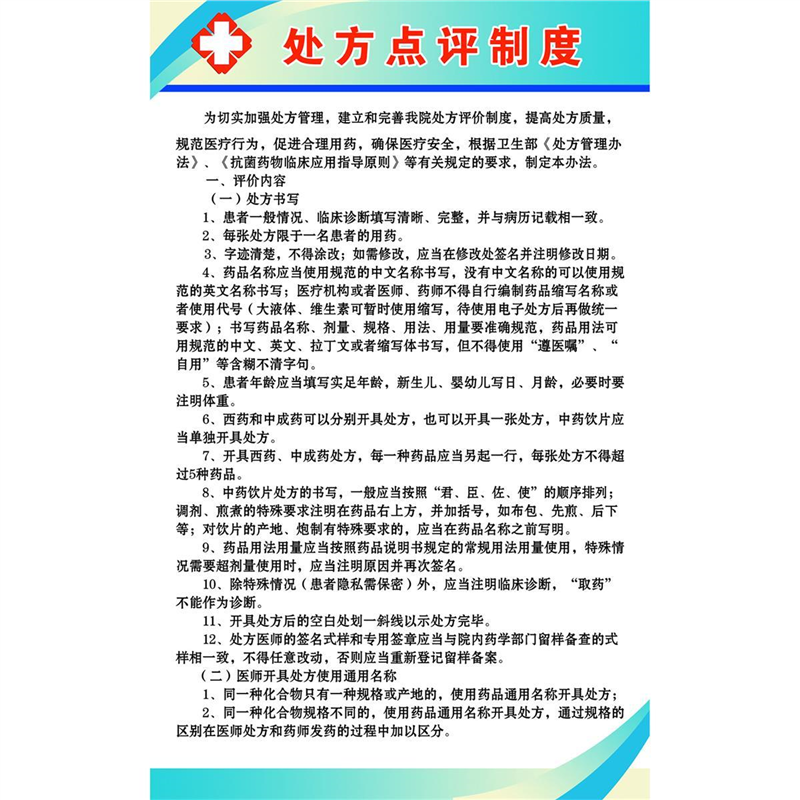 处方点评制度

为切实加强处方管理，建立和完善我院处方评价制度，提高处方质量，规范医疗行为，促进合理用药，确保医疗安全，根据卫生部《处方管理办法》、《抗菌药物临床应用指导原则》等有关规定的要求，制定本办法。

一、评价内容

（一）处方书写

1、患者一般情况、临床诊断填写清晰、完整，并与病历记载相一致。

2、每张处方限于一名患者的用药。

3、字迹清楚，不得涂改；如需修改，应当在修改处签名并注明修改日期。

4、药品名称应当使用规范的中文名称书写，没有中文名称的可以使用规范的英文名称书写；医疗机构或者医师、药师不得自行编制药品缩写名称或者使用代号（大液体、维生素可暂时使用缩写，待使用电子处方后再做统一要求）；书写药品名称、剂量、规格、用法、用量要准确规范，药品用法可用规范的中文、英文、拉丁文或者缩写体书写，但不得使用“遵医嘱”、“自用”等含糊不清字句。

5、患者年龄应当填写实足年龄，新生儿、婴幼儿写日、月龄，必要时要注明体重。

6、西药和中成药可以分别开具处方，也可以开具一张处方，中药饮片应当单独开具处方。

7、开具西药、中成药处方，每一种药品应当另起一行，每张处方不得超过5种药品。

8、中药饮片处方的书写，一般应当按照“君、臣、佐、使”的顺序排列；调剂、煎煮的特殊要求注明在药品右上方，并加括号，如布包、先煎、后下等；对饮片的产地、炮制有特殊要求的，应当在药品名称之前写明。

9、药品用法用量应当按照药品说明书规定的常规用法用量使用，特殊情况需要超剂量使用时，应当注明原因并再次签名。

10、除特殊情况（患者隐私需保密）外，应当注明临床诊断，“取药”不能作为诊断。

11、开具处方后的空白处划一斜线以示处方完毕。

12、处方医师的签名式样和专用签章应当与院内药学部门留样备查的式样相一致，不得任意改动，否则应当重新登记留样备案。

（二）医师开具处方使用通用名称

1、同一种化合物只有一种规格或产地的，使用药品通用名称开具处方；

2、同一种化合物规格不同的，使用药品通用名称开具处方，通过规格的区别在医师处方和药师发药的过程中加以区分。